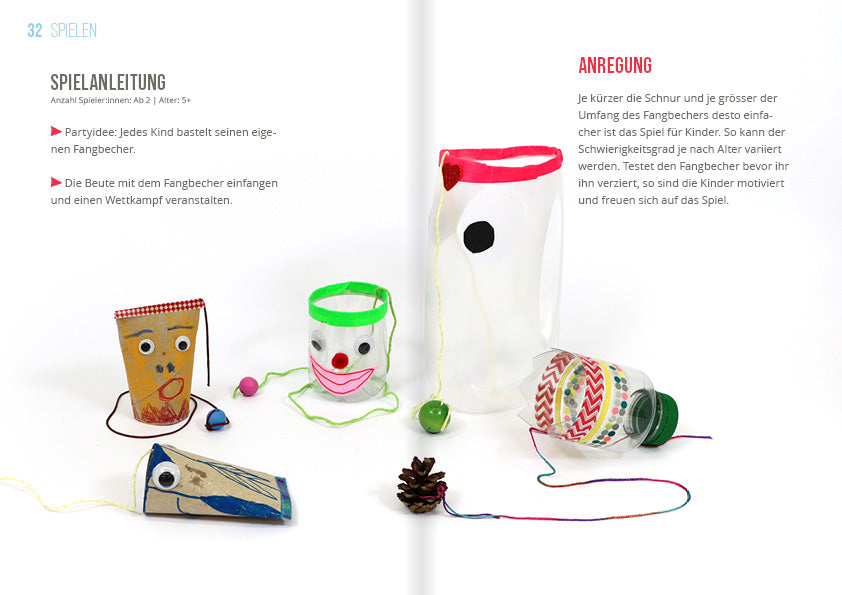 32 SPIELEN

SPIELANLEITUNG
Anzahl Spieler:innen: Ab 2 | Alter: 5+

Partyidee: Jedes Kind bastelt seinen eigenen Fangbecher.

Die Beute mit dem Fangbecher einfangen und einen Wettkampf veranstalten.

ANREGUNG

Je kürzer die Schnur und je grösser der Umfang des Fangbechers desto einfacher ist das Spiel für Kinder. So kann der Schwierigkeitsgrad je nach Alter variiert werden. Testet den Fangbecher bevor ihr ihn verziert, so sind die Kinder motiviert und freuen sich auf das Spiel.